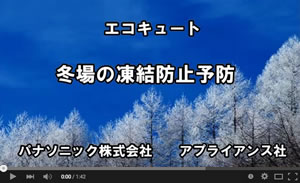 エコキュート

冬場の凍結防止予防

パナソニック株式会社　アプライアンス社

0:00 / 1:42